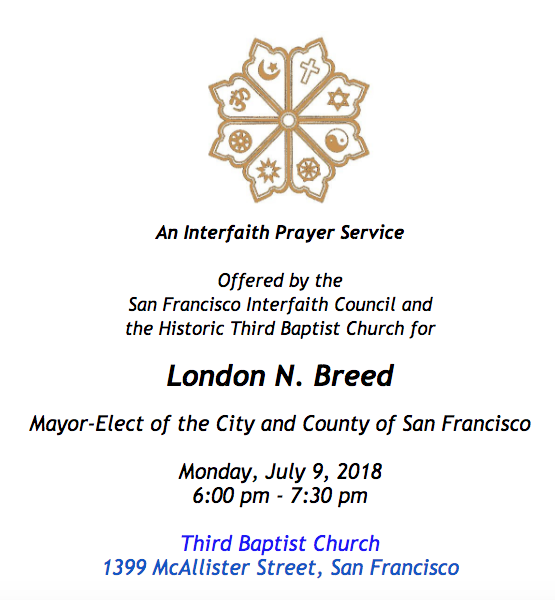 An Interfaith Prayer Service

Offered by the
San Francisco Interfaith Council and
the Historic Third Baptist Church for

London N. Breed

Mayor-Elect of the City and County of San Francisco

Monday, July 9, 2018
6:00 pm - 7:30 pm

Third Baptist Church
1399 McAllister Street, San Francisco